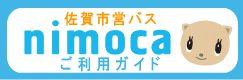 佐賀市営バス
nimoca
ご利用ガイド